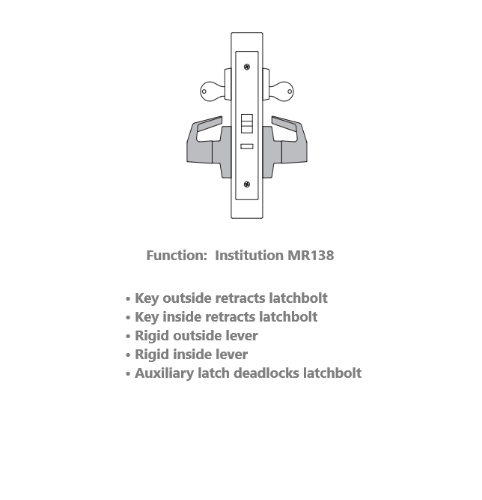 Function: Institution MR138

• Key outside retracts latchbolt
• Key inside retracts latchbolt
• Rigid outside lever
• Rigid inside lever
• Auxiliary latch deadlocks latchbolt